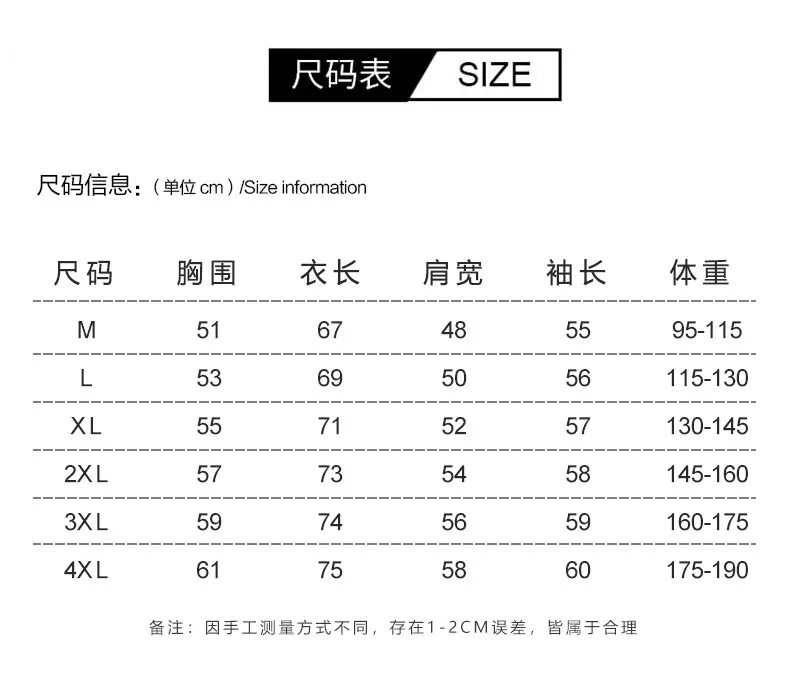 尺码表 SIZE

尺码信息：（单位cm）/Size information

| 尺码 | 胸围 | 衣长 | 肩宽 | 袖长 | 体重 |
|---|---|---|---|---|---|
| M | 51 | 67 | 48 | 55 | 95-115 |
| L | 53 | 69 | 50 | 56 | 115-130 |
| XL | 55 | 71 | 52 | 57 | 130-145 |
| 2XL | 57 | 73 | 54 | 58 | 145-160 |
| 3XL | 59 | 74 | 56 | 59 | 160-175 |
| 4XL | 61 | 75 | 58 | 60 | 175-190 |

备注：因手工测量方式不同，存在1-2CM误差，皆属于合理